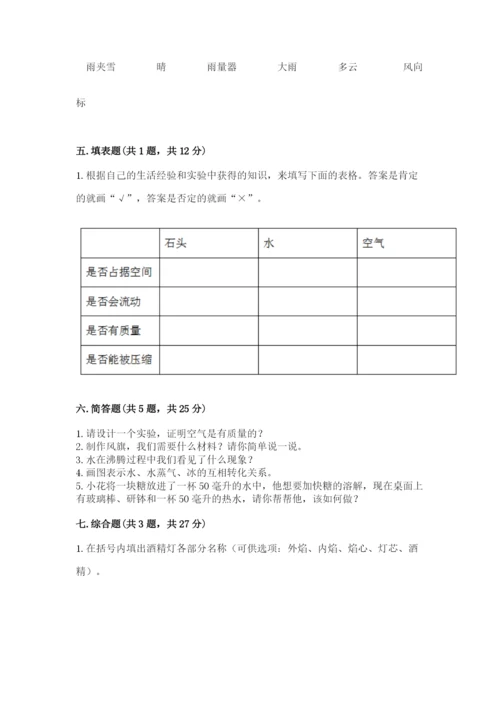 雨夹雪　　晴　　雨量器　　大雨　　多云　　风向标

五. 填表题（共 1 题，共 12 分）

1. 根据自己的生活经验和实验中获得的知识，来填写下面的表格。答案是肯定的就画“√”，答案是否定的就画“×”。

|  | 石头 | 水 | 空气 |
|---|---|---|---|
| 是否占据空间 |  |  |  |
| 是否会流动 |  |  |  |
| 是否有质量 |  |  |  |
| 是否能被压缩 |  |  |  |

六. 简答题（共 5 题，共 25 分）

1. 请设计一个实验，证明空气是有质量的？
2. 制作风旗，我们需要什么材料？请你简单说一说。
3. 水在沸腾过程中我们看见了什么现象？
4. 画图表示水、水蒸气、冰的互相转化关系。
5. 小花将一块糖放进了一杯 50 毫升的水中，他想要加快糖的溶解，现在桌面上有玻璃棒、研钵和一杯 50 毫升的热水，请你帮帮他，该如何做？

七. 综合题（共 3 题，共 27 分）

1. 在括号内填出酒精灯各部分名称（可供选项：外焰、内焰、焰心、灯芯、酒精）。